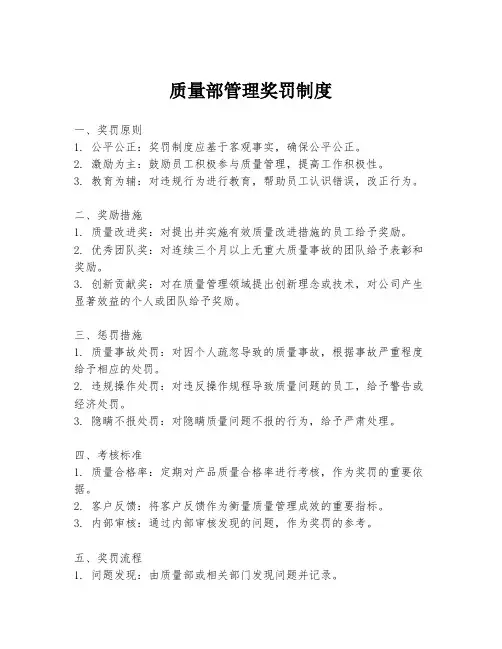 质量部管理奖罚制度

一、奖罚原则
1. 公平公正：奖罚制度应基于客观事实，确保公平公正。
2. 激励为主：鼓励员工积极参与质量管理，提高工作积极性。
3. 教育为辅：对违规行为进行教育，帮助员工认识错误，改正行为。

二、奖励措施
1. 质量改进奖：对提出并实施有效质量改进措施的员工给予奖励。
2. 优秀团队奖：对连续三个月以上无重大质量事故的团队给予表彰和奖励。
3. 创新贡献奖：对在质量管理领域提出创新理念或技术，对公司产生显著效益的个人或团队给予奖励。

三、惩罚措施
1. 质量事故处罚：对因个人疏忽导致的质量事故，根据事故严重程度给予相应的处罚。
2. 违规操作处罚：对违反操作规程导致质量问题的员工，给予警告或经济处罚。
3. 隐瞒不报处罚：对隐瞒质量问题不报的行为，给予严肃处理。

四、考核标准
1. 质量合格率：定期对产品质量合格率进行考核，作为奖罚的重要依据。
2. 客户反馈：将客户反馈作为衡量质量管理成效的重要指标。
3. 内部审核：通过内部审核发现的问题，作为奖罚的参考。

五、奖罚流程
1. 问题发现：由质量部或相关部门发现问题并记录。